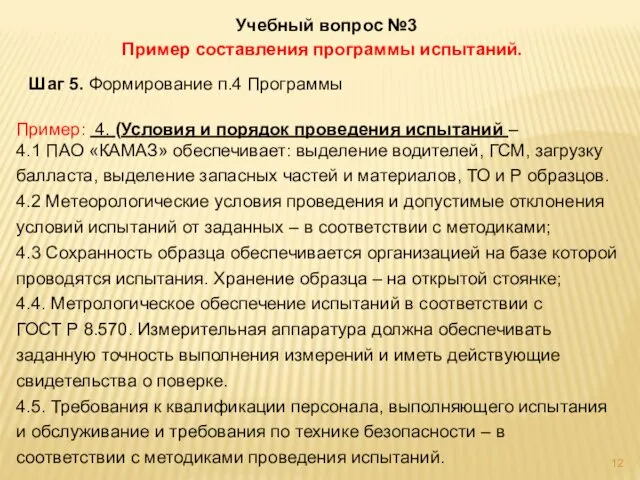 Учебный вопрос №3
Пример составления программы испытаний.

Шаг 5. Формирование п.4 Программы

Пример: 4. (Условия и порядок проведения испытаний –
4.1 ПАО «КАМАЗ» обеспечивает: выделение водителей, ГСМ, загрузку балласта, выделение запасных частей и материалов, ТО и Р образцов.
4.2 Метеорологические условия проведения и допустимые отклонения условий испытаний от заданных – в соответствии с методиками;
4.3 Сохранность образца обеспечивается организацией на базе которой проводятся испытания. Хранение образца – на открытой стоянке;
4.4. Метрологическое обеспечение испытаний в соответствии с ГОСТ Р 8.570. Измерительная аппаратура должна обеспечивать заданную точность выполнения измерений и иметь действующие свидетельства о поверке.
4.5. Требования к квалификации персонала, выполняющего испытания и обслуживание и требования по технике безопасности – в соответствии с методиками проведения испытаний.

12